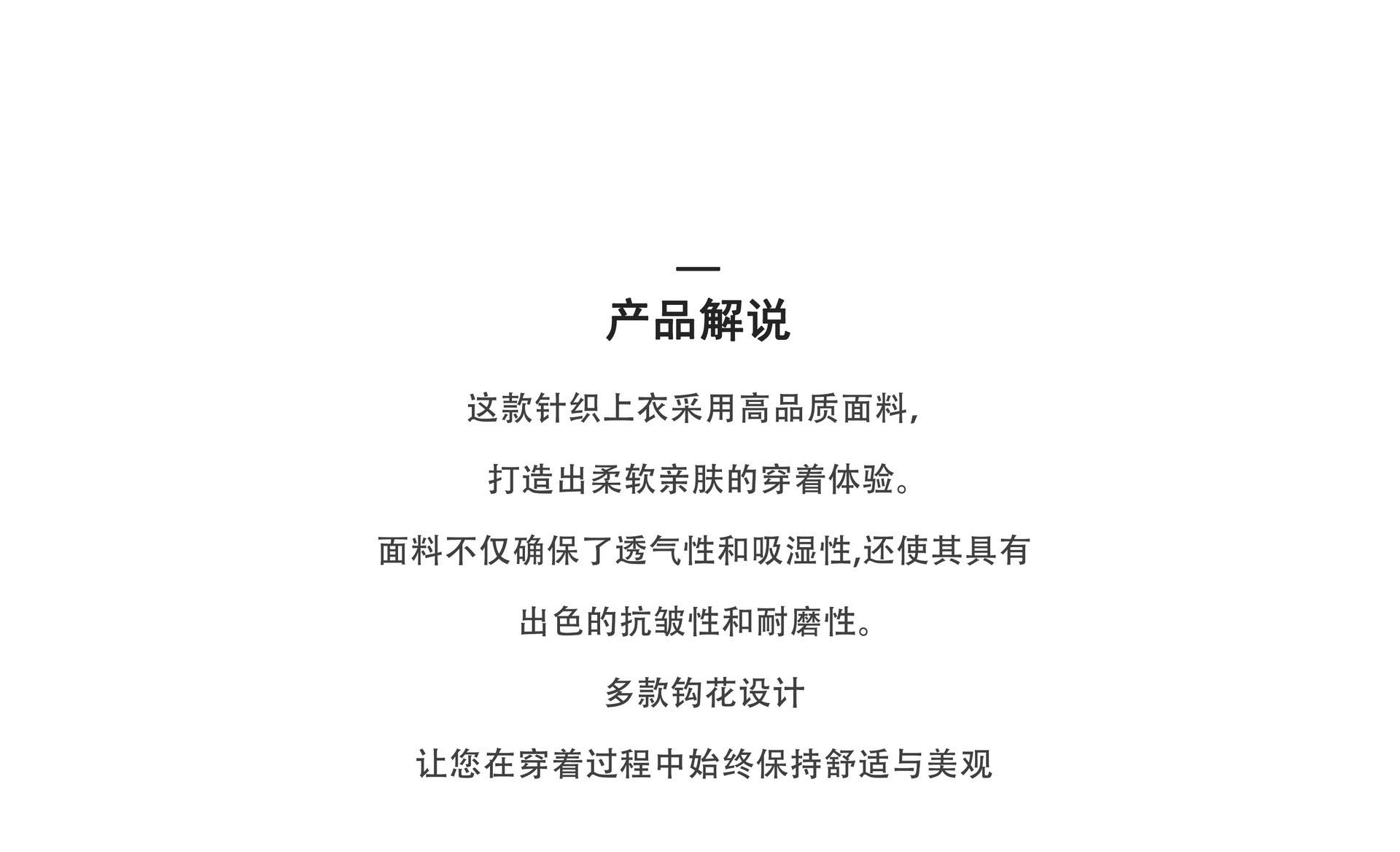 产品解说

这款针织上衣采用高品质面料，

打造出柔软亲肤的穿着体验。

面料不仅确保了透气性和吸湿性,还使其具有

出色的抗皱性和耐磨性。

多款钩花设计

让您在穿着过程中始终保持舒适与美观